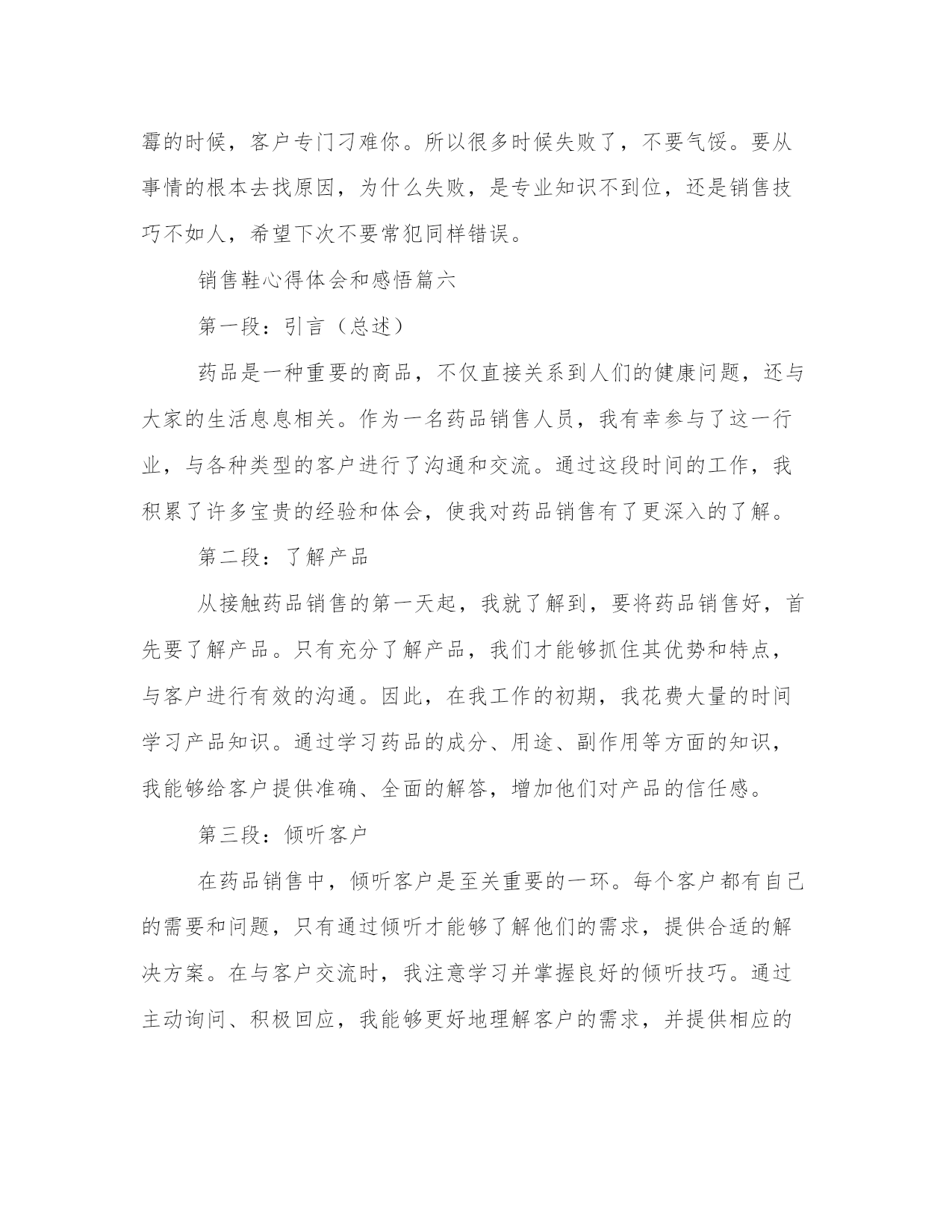 霉的时候，客户专门刁难你。所以很多时候失败了，不要气馁。要从事情的根本去找原因，为什么失败，是专业知识不到位，还是销售技巧不如人，希望下次不要常犯同样错误。

销售鞋心得体会和感悟篇六

第一段：引言（总述）

药品是一种重要的商品，不仅直接关系到人们的健康问题，还与大家的生活息息相关。作为一名药品销售人员，我有幸参与了这一行业，与各种类型的客户进行了沟通和交流。通过这段时间的工作，我积累了许多宝贵的经验和体会，使我对药品销售有了更深入的了解。

第二段：了解产品

从接触药品销售的第一天起，我就了解到，要将药品销售好，首先要了解产品。只有充分了解产品，我们才能够抓住其优势和特点，与客户进行有效的沟通。因此，在我工作的初期，我花费大量的时间学习产品知识。通过学习药品的成分、用途、副作用等方面的知识，我能够给客户提供准确、全面的解答，增加他们对产品的信任感。

第三段：倾听客户

在药品销售中，倾听客户是至关重要的一环。每个客户都有自己的需要和问题，只有通过倾听才能够了解他们的需求，提供合适的解决方案。在与客户交流时，我注意学习并掌握良好的倾听技巧。通过主动询问、积极回应，我能够更好地理解客户的需求，并提供相应的